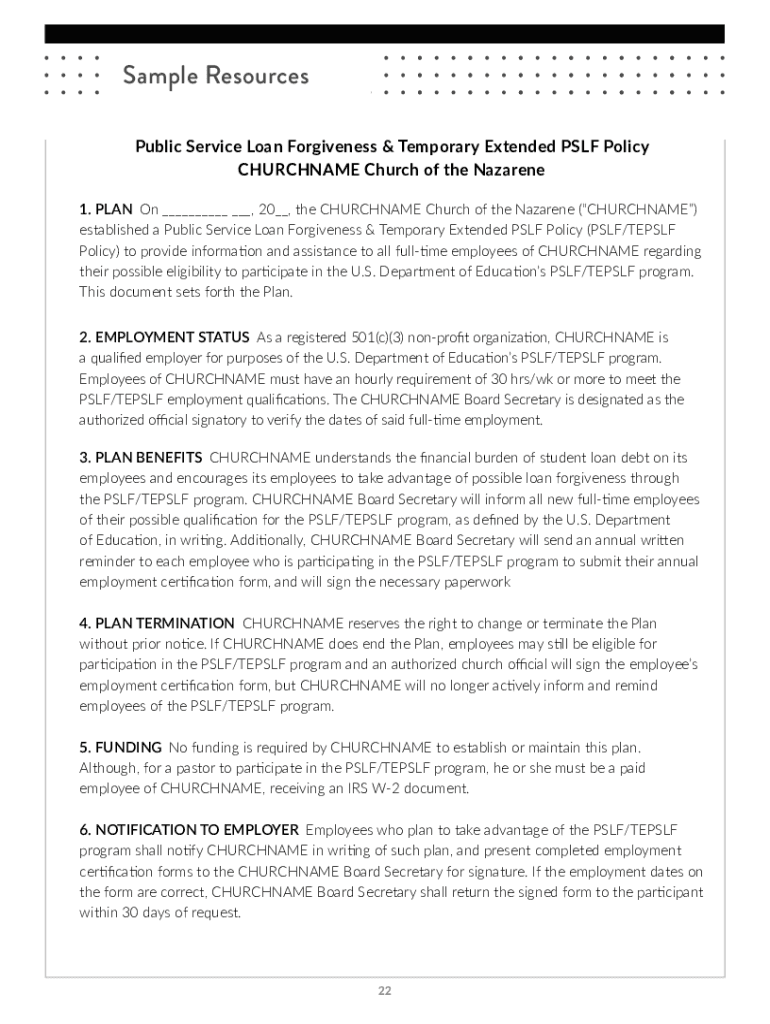 Sample Resources

Public Service Loan Forgiveness & Temporary Extended PSLF Policy
CHURCHNAME Church of the Nazarene

1. PLAN On __________ ___, 20__, the CHURCHNAME Church of the Nazarene ("CHURCHNAME") established a Public Service Loan Forgiveness & Temporary Extended PSLF Policy (PSLF/TEPSLF Policy) to provide information and assistance to all full-time employees of CHURCHNAME regarding their possible eligibility to participate in the U.S. Department of Education's PSLF/TEPSLF program. This document sets forth the Plan.

2. EMPLOYMENT STATUS As a registered 501(c)(3) non-profit organization, CHURCHNAME is a qualified employer for purposes of the U.S. Department of Education's PSLF/TEPSLF program. Employees of CHURCHNAME must have an hourly requirement of 30 hrs/wk or more to meet the PSLF/TEPSLF employment qualifications. The CHURCHNAME Board Secretary is designated as the authorized official signatory to verify the dates of said full-time employment.

3. PLAN BENEFITS CHURCHNAME understands the financial burden of student loan debt on its employees and encourages its employees to take advantage of possible loan forgiveness through the PSLF/TEPSLF program. CHURCHNAME Board Secretary will inform all new full-time employees of their possible qualification for the PSLF/TEPSLF program, as defined by the U.S. Department of Education, in writing. Additionally, CHURCHNAME Board Secretary will send an annual written reminder to each employee who is participating in the PSLF/TEPSLF program to submit their annual employment certification form, and will sign the necessary paperwork

4. PLAN TERMINATION CHURCHNAME reserves the right to change or terminate the Plan without prior notice. If CHURCHNAME does end the Plan, employees may still be eligible for participation in the PSLF/TEPSLF program and an authorized church official will sign the employee's employment certification form, but CHURCHNAME will no longer actively inform and remind employees of the PSLF/TEPSLF program.

5. FUNDING No funding is required by CHURCHNAME to establish or maintain this plan. Although, for a pastor to participate in the PSLF/TEPSLF program, he or she must be a paid employee of CHURCHNAME, receiving an IRS W-2 document.

6. NOTIFICATION TO EMPLOYER Employees who plan to take advantage of the PSLF/TEPSLF program shall notify CHURCHNAME in writing of such plan, and present completed employment certification forms to the CHURCHNAME Board Secretary for signature. If the employment dates on the form are correct, CHURCHNAME Board Secretary shall return the signed form to the participant within 30 days of request.

22